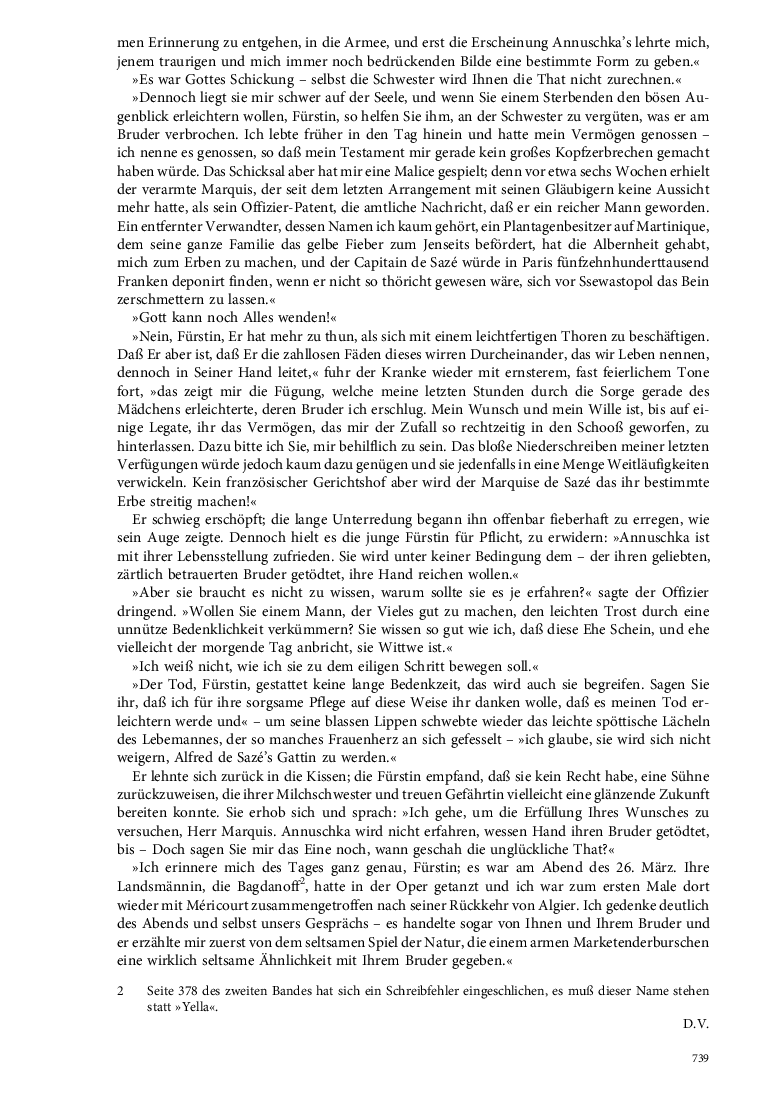 men Erinnerung zu entgehen, in die Armee, und erst die Erscheinung Annuschka's lehrte mich, jenem traurigen und mich immer noch bedrückenden Bilde eine bestimmte Form zu geben.«

»Es war Gottes Schickung – selbst die Schwester wird Ihnen die That nicht zurechnen.«

»Dennoch liegt sie mir schwer auf der Seele, und wenn Sie einem Sterbenden den bösen Augenblick erleichtern wollen, Fürstin, so helfen Sie ihm, an der Schwester zu vergüten, was er am Bruder verbrochen. Ich lebte früher in den Tag hinein und hatte mein Vermögen genossen – ich nenne es genossen, so daß mein Testament mir gerade kein großes Kopfzerbrechen gemacht haben würde. Das Schicksal aber hat mir eine Malice gespielt; denn vor etwa sechs Wochen erhielt der verarmte Marquis, der seit dem letzten Arrangement mit seinen Gläubigern keine Aussicht mehr hatte, als sein Offizier-Patent, die amtliche Nachricht, daß er ein reicher Mann geworden. Ein entfernter Verwandter, dessen Namen ich kaum gehört, ein Plantagenbesitzer auf Martinique, dem seine ganze Familie das gelbe Fieber zum Jenseits befördert, hat die Albernheit gehabt, mich zum Erben zu machen, und der Capitain de Sazé würde in Paris fünfzehnhunderttausend Franken deponirt finden, wenn er nicht so thöricht gewesen wäre, sich vor Ssewastopol das Bein zerschmettern zu lassen.«

»Gott kann noch Alles wenden!«

»Nein, Fürstin, Er hat mehr zu thun, als sich mit einem leichtfertigen Thoren zu beschäftigen. Daß Er aber ist, daß Er die zahllosen Fäden dieses wirren Durcheinander, das wir Leben nennen, dennoch in Seiner Hand leitet,« fuhr der Kranke wieder mit ernsterem, fast feierlichem Tone fort, »das zeigt mir die Fügung, welche meine letzten Stunden durch die Sorge gerade des Mädchens erleichterte, deren Bruder ich erschlug. Mein Wunsch und mein Wille ist, bis auf einige Legate, ihr das Vermögen, das mir der Zufall so rechtzeitig in den Schooß geworfen, zu hinterlassen. Dazu bitte ich Sie, mir behilflich zu sein. Das bloße Niederschreiben meiner letzten Verfügungen würde jedoch kaum dazu genügen und sie jedenfalls in eine Menge Weitläufigkeiten verwickeln. Kein französischer Gerichtshof aber wird der Marquise de Sazé das ihr bestimmte Erbe streitig machen!«

Er schwieg erschöpft; die lange Unterredung begann ihn offenbar fieberhaft zu erregen, wie sein Auge zeigte. Dennoch hielt es die junge Fürstin für Pflicht, zu erwidern: »Annuschka ist mit ihrer Lebensstellung zufrieden. Sie wird unter keiner Bedingung dem – der ihren geliebten, zärtlich betrauerten Bruder getödtet, ihre Hand reichen wollen.«

»Aber sie braucht es nicht zu wissen, warum sollte sie es je erfahren?« sagte der Offizier dringend. »Wollen Sie einem Mann, der Vieles gut zu machen, den leichten Trost durch eine unnütze Bedenklichkeit verkümmern? Sie wissen so gut wie ich, daß diese Ehe Schein, und ehe vielleicht der morgende Tag anbricht, sie Wittwe ist.«

»Ich weiß nicht, wie ich sie zu dem eiligen Schritt bewegen soll.«

»Der Tod, Fürstin, gestattet keine lange Bedenkzeit, das wird auch sie begreifen. Sagen Sie ihr, daß ich für ihre sorgsame Pflege auf diese Weise ihr danken wolle, daß es meinen Tod erleichtern werde und« – um seine blassen Lippen schwebte wieder das leichte spöttische Lächeln des Lebemannes, der so manches Frauenherz an sich gefesselt – »ich glaube, sie wird sich nicht weigern, Alfred de Sazé's Gattin zu werden.«

Er lehnte sich zurück in die Kissen; die Fürstin empfand, daß sie kein Recht habe, eine Sühne zurückzuweisen, die ihrer Milchschwester und treuen Gefährtin vielleicht eine glänzende Zukunft bereiten konnte. Sie erhob sich und sprach: »Ich gehe, um die Erfüllung Ihres Wunsches zu versuchen, Herr Marquis. Annuschka wird nicht erfahren, wessen Hand ihren Bruder getödtet, bis – Doch sagen Sie mir das Eine noch, wann geschah die unglückliche That?«

»Ich erinnere mich des Tages ganz genau, Fürstin; es war am Abend des 26. März. Ihre Landsmännin, die Bagdanoff$^2$, hatte in der Oper getanzt und ich war zum ersten Male dort wieder mit Méricourt zusammengetroffen nach seiner Rückkehr von Algier. Ich gedenke deutlich des Abends und selbst unsers Gesprächs – es handelte sogar von Ihnen und Ihrem Bruder und er erzählte mir zuerst von dem seltsamen Spiel der Natur, die einem armen Marketenderburschen eine wirklich seltsame Ähnlichkeit mit Ihrem Bruder gegeben.«

2 Seite 378 des zweiten Bandes hat sich ein Schreibfehler eingeschlichen, es muß dieser Name stehen statt »Yella«.

D.V.

739